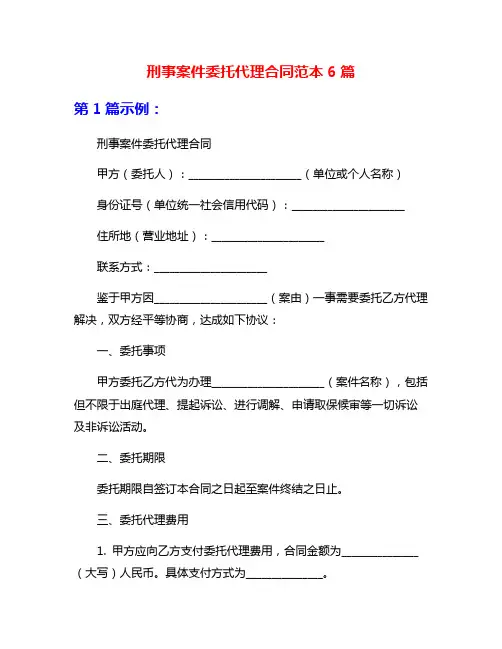 刑事案件委托代理合同范本 6 篇

第 1 篇示例：

刑事案件委托代理合同

甲方（委托人）：____________________（单位或个人名称）

身份证号（单位统一社会信用代码）：____________________

住所地（营业地址）：____________________

联系方式：____________________

鉴于甲方因____________________（案由）一事需要委托乙方代理解决，双方经平等协商，达成如下协议：

一、委托事项

甲方委托乙方代为办理____________________（案件名称），包括但不限于出庭代理、提起诉讼、进行调解、申请取保候审等一切诉讼及非诉讼活动。

二、委托期限

委托期限自签订本合同之日起至案件终结之日止。

三、委托代理费用

1. 甲方应向乙方支付委托代理费用，合同金额为______________（大写）人民币。具体支付方式为______________。